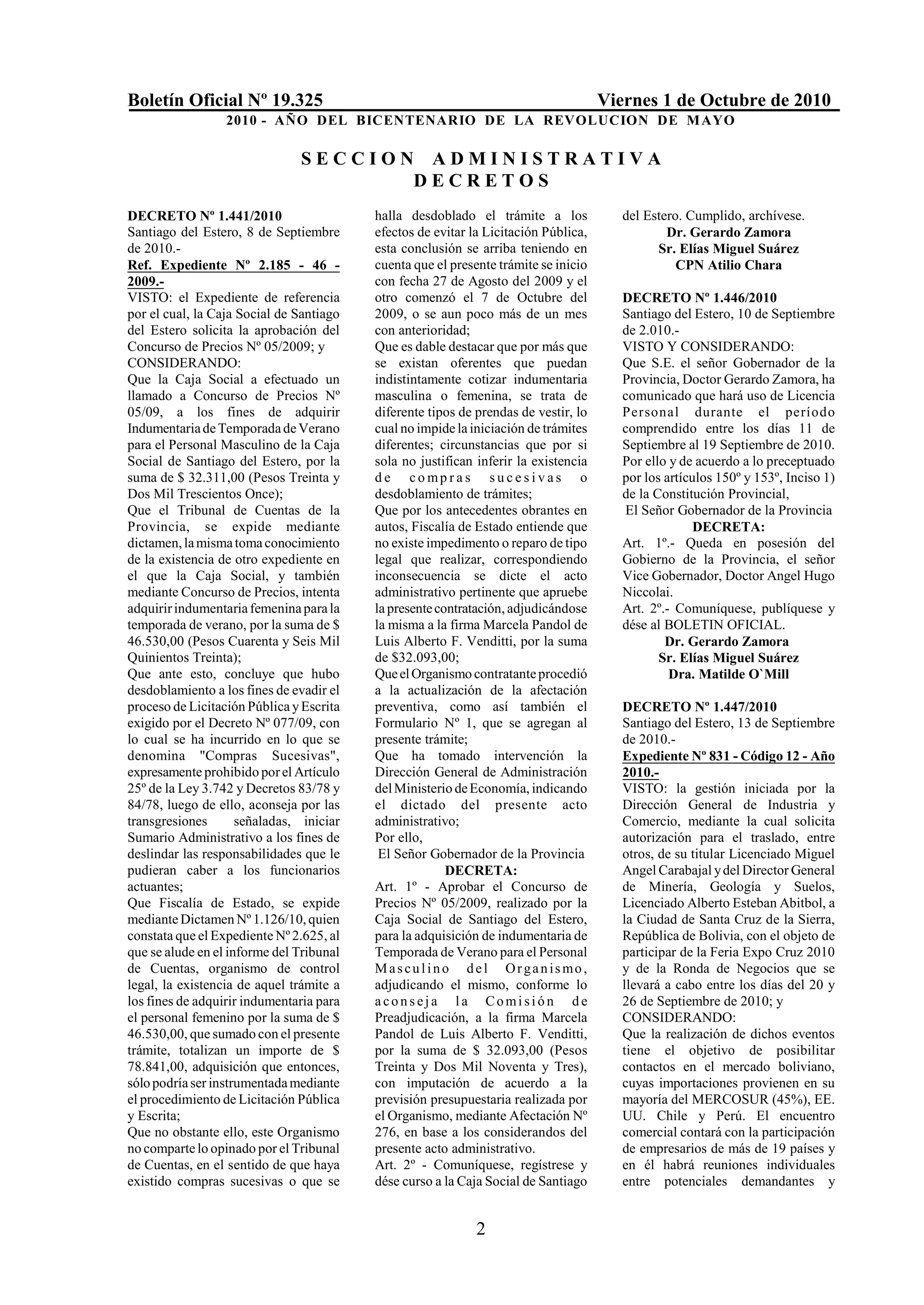 Boletín Oficial Nº 19.325 Viernes 1 de Octubre de 2010
2010 - AÑO DEL BICENTENARIO DE LA REVOLUCION DE MAYO

SECCION ADMINISTRATIVA
DECRETOS

DECRETO Nº 1.441/2010
Santiago del Estero, 8 de Septiembre de 2010.-
Ref. Expediente Nº 2.185 - 46 - 2009.-
VISTO: el Expediente de referencia por el cual, la Caja Social de Santiago del Estero solicita la aprobación del Concurso de Precios Nº 05/2009; y
CONSIDERANDO:
Que la Caja Social a efectuado un llamado a Concurso de Precios Nº 05/09, a los fines de adquirir Indumentaria de Temporada de Verano para el Personal Masculino de la Caja Social de Santiago del Estero, por la suma de $ 32.311,00 (Pesos Treinta y Dos Mil Trescientos Once);
Que el Tribunal de Cuentas de la Provincia, se expide mediante dictamen, la misma toma conocimiento de la existencia de otro expediente en el que la Caja Social, y también mediante Concurso de Precios, intenta adquirir indumentaria femenina para la temporada de verano, por la suma de $ 46.530,00 (Pesos Cuarenta y Seis Mil Quinientos Treinta);
Que ante esto, concluye que hubo desdoblamiento a los fines de evadir el proceso de Licitación Pública y Escrita exigido por el Decreto Nº 077/09, con lo cual se ha incurrido en lo que se denomina "Compras Sucesivas", expresamente prohibido por el Artículo 25º de la Ley 3.742 y Decretos 83/78 y 84/78, luego de ello, aconseja por las transgresiones señaladas, iniciar Sumario Administrativo a los fines de deslindar las responsabilidades que le pudieran caber a los funcionarios actuantes;
Que Fiscalía de Estado, se expide mediante Dictamen Nº 1.126/10, quien constata que el Expediente Nº 2.625, al que se alude en el informe del Tribunal de Cuentas, organismo de control legal, la existencia de aquel trámite a los fines de adquirir indumentaria para el personal femenino por la suma de $ 46.530,00, que sumado con el presente trámite, totalizan un importe de $ 78.841,00, adquisición que entonces, sólo podría ser instrumentada mediante el procedimiento de Licitación Pública y Escrita;
Que no obstante ello, este Organismo no comparte lo opinado por el Tribunal de Cuentas, en el sentido de que haya existido compras sucesivas o que se halla desdoblado el trámite a los efectos de evitar la Licitación Pública, esta conclusión se arriba teniendo en cuenta que el presente trámite se inicio con fecha 27 de Agosto del 2009 y el otro comenzó el 7 de Octubre del 2009, o se aun poco más de un mes con anterioridad;
Que es dable destacar que por más que se existan oferentes que puedan indistintamente cotizar indumentaria masculina o femenina, se trata de diferente tipos de prendas de vestir, lo cual no impide la iniciación de trámites diferentes; circunstancias que por si sola no justifican inferir la existencia de compras sucesivas o desdoblamiento de trámites;
Que por los antecedentes obrantes en autos, Fiscalía de Estado entiende que no existe impedimento o reparo de tipo legal que realizar, correspondiendo inconsecuencia se dicte el acto administrativo pertinente que apruebe la presente contratación, adjudicándose la misma a la firma Marcela Pandol de Luis Alberto F. Venditti, por la suma de $32.093,00;
Que el Organismo contratante procedió a la actualización de la afectación preventiva, como así también el Formulario Nº 1, que se agregan al presente trámite;
Que ha tomado intervención la Dirección General de Administración del Ministerio de Economía, indicando el dictado del presente acto administrativo;
Por ello,
El Señor Gobernador de la Provincia
DECRETA:
Art. 1º - Aprobar el Concurso de Precios Nº 05/2009, realizado por la Caja Social de Santiago del Estero, para la adquisición de indumentaria de Temporada de Verano para el Personal Masculino del Organismo, adjudicando el mismo, conforme lo aconseja la Comisión de Preadjudicación, a la firma Marcela Pandol de Luis Alberto F. Venditti, por la suma de $ 32.093,00 (Pesos Treinta y Dos Mil Noventa y Tres), con imputación de acuerdo a la previsión presupuestaria realizada por el Organismo, mediante Afectación Nº 276, en base a los considerandos del presente acto administrativo.
Art. 2º - Comuníquese, regístrese y dése curso a la Caja Social de Santiago del Estero. Cumplido, archívese.
Dr. Gerardo Zamora
Sr. Elías Miguel Suárez
CPN Atilio Chara

DECRETO Nº 1.446/2010
Santiago del Estero, 10 de Septiembre de 2.010.-
VISTO Y CONSIDERANDO:
Que S.E. el señor Gobernador de la Provincia, Doctor Gerardo Zamora, ha comunicado que hará uso de Licencia Personal durante el período comprendido entre los días 11 de Septiembre al 19 Septiembre de 2010.
Por ello y de acuerdo a lo preceptuado por los artículos 150º y 153º, Inciso 1) de la Constitución Provincial,
El Señor Gobernador de la Provincia
DECRETA:
Art. 1º.- Queda en posesión del Gobierno de la Provincia, el señor Vice Gobernador, Doctor Angel Hugo Niccolai.
Art. 2º.- Comuníquese, publíquese y dése al BOLETIN OFICIAL.
Dr. Gerardo Zamora
Sr. Elías Miguel Suárez
Dra. Matilde O`Mill

DECRETO Nº 1.447/2010
Santiago del Estero, 13 de Septiembre de 2010.-
Expediente Nº 831 - Código 12 - Año 2010.-
VISTO: la gestión iniciada por la Dirección General de Industria y Comercio, mediante la cual solicita autorización para el traslado, entre otros, de su titular Licenciado Miguel Angel Carabajal y del Director General de Minería, Geología y Suelos, Licenciado Alberto Esteban Abitbol, a la Ciudad de Santa Cruz de la Sierra, República de Bolivia, con el objeto de participar de la Feria Expo Cruz 2010 y de la Ronda de Negocios que se llevará a cabo entre los días del 20 y 26 de Septiembre de 2010; y
CONSIDERANDO:
Que la realización de dichos eventos tiene el objetivo de posibilitar contactos en el mercado boliviano, cuyas importaciones provienen en su mayoría del MERCOSUR (45%), EE. UU. Chile y Perú. El encuentro comercial contará con la participación de empresarios de más de 19 países y en él habrá reuniones individuales entre potenciales demandantes y

2